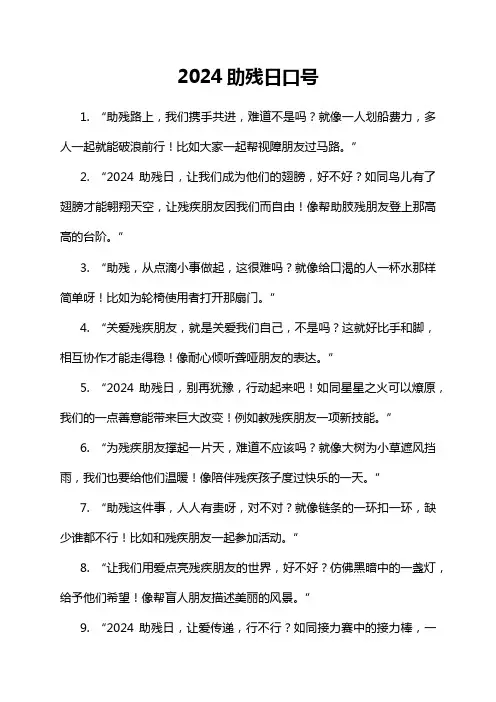 2024 助残日口号

1. “助残路上，我们携手共进，难道不是吗？就像一人划船费力，多人一起就能破浪前行！比如大家一起帮视障朋友过马路。”

2. “2024 助残日，让我们成为他们的翅膀，好不好？如同鸟儿有了翅膀才能翱翔天空，让残疾朋友因我们而自由！像帮助肢残朋友登上那高高的台阶。”

3. “助残，从点滴小事做起，这很难吗？就像给口渴的人一杯水那样简单呀！比如为轮椅使用者打开那扇门。”

4. “关爱残疾朋友，就是关爱我们自己，不是吗？这就好比手和脚，相互协作才能走得稳！像耐心倾听聋哑朋友的表达。”

5. “2024 助残日，别再犹豫，行动起来吧！如同星星之火可以燎原，我们的一点善意能带来巨大改变！例如教残疾朋友一项新技能。”

6. “为残疾朋友撑起一片天，难道不应该吗？就像大树为小草遮风挡雨，我们也要给他们温暖！像陪伴残疾孩子度过快乐的一天。”

7. “助残这件事，人人有责呀，对不对？就像链条的一环扣一环，缺少谁都不行！比如和残疾朋友一起参加活动。”

8. “让我们用爱点亮残疾朋友的世界，好不好？仿佛黑暗中的一盏灯，给予他们希望！像帮盲人朋友描述美丽的风景。”

9. “2024 助残日，让爱传递，行不行？如同接力赛中的接力棒，一